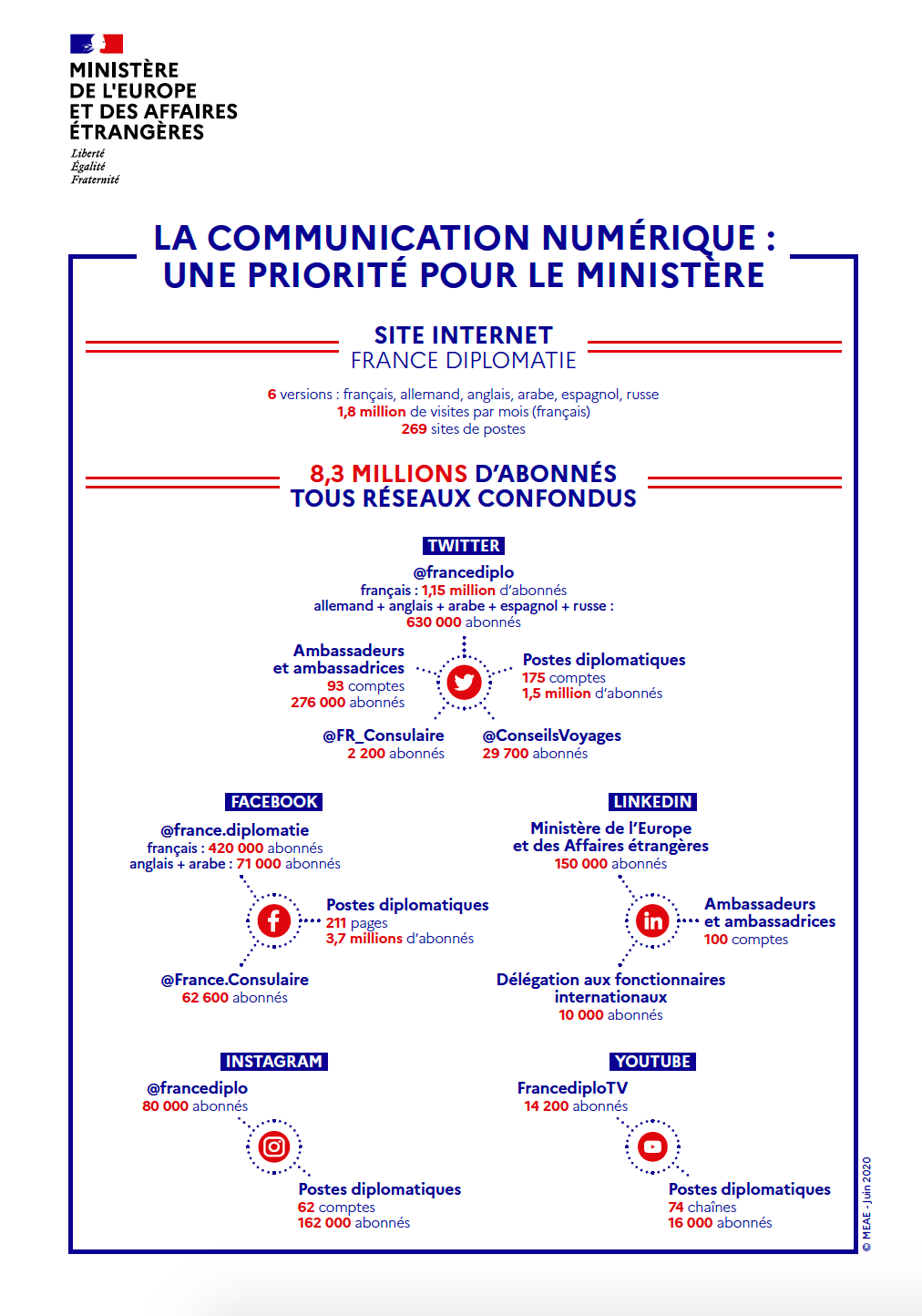 MINISTÈRE DE L'EUROPE ET DES AFFAIRES ÉTRANGÈRES
Liberté
Égalité
Fraternité

LA COMMUNICATION NUMÉRIQUE : UNE PRIORITÉ POUR LE MINISTÈRE

SITE INTERNET
FRANCE DIPLOMATIE

6 versions : français, allemand, anglais, arabe, espagnol, russe
1,8 million de visites par mois (français)
269 sites de postes

8,3 MILLIONS D'ABONNÉS
TOUS RÉSEAUX CONFONDUS

TWITTER

@francediplo
français : 1,15 million d'abonnés
allemand + anglais + arabe + espagnol + russe : 630 000 abonnés

Ambassadeurs et ambassadrices
93 comptes
276 000 abonnés

Postes diplomatiques
175 comptes
1,5 million d'abonnés

@FR_Consulaire
2 200 abonnés

@ConseilsVoyages
29 700 abonnés

FACEBOOK

@france.diplomatie
français : 420 000 abonnés
anglais + arabe : 71 000 abonnés

Postes diplomatiques
211 pages
3,7 millions d'abonnés

@France.Consulaire
62 600 abonnés

LINKEDIN

Ministère de l'Europe et des Affaires étrangères
150 000 abonnés

Ambassadeurs et ambassadrices
100 comptes

Délégation aux fonctionnaires internationaux
10 000 abonnés

INSTAGRAM

@francediplo
80 000 abonnés

Postes diplomatiques
62 comptes
162 000 abonnés

YOUTUBE

FrancediploTV
14 200 abonnés

Postes diplomatiques
74 chaînes
16 000 abonnés

© MEAE - Juin 2020